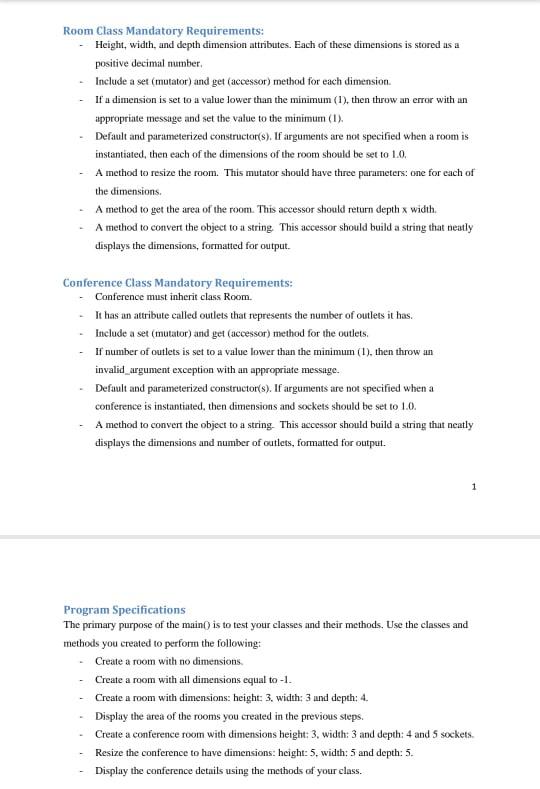 Room Class Mandatory Requirements:

- Height, width, and depth dimension attributes. Each of these dimensions is stored as a positive decimal number.
- Include a set (mutator) and get (accessor) method for each dimension.
- If a dimension is set to a value lower than the minimum (1), then throw an error with an appropriate message and set the value to the minimum (1).
- Default and parameterized constructor(s). If arguments are not specified when a room is instantiated, then each of the dimensions of the room should be set to 1.0.
- A method to resize the room. This mutator should have three parameters: one for each of the dimensions.
- A method to get the area of the room. This accessor should return depth x width.
- A method to convert the object to a string. This accessor should build a string that neatly displays the dimensions, formatted for output.

Conference Class Mandatory Requirements:

- Conference must inherit class Room.
- It has an attribute called outlets that represents the number of outlets it has.
- Include a set (mutator) and get (accessor) method for the outlets.
- If number of outlets is set to a value lower than the minimum (1), then throw an invalid_argument exception with an appropriate message.
- Default and parameterized constructor(s). If arguments are not specified when a conference is instantiated, then dimensions and sockets should be set to 1.0.
- A method to convert the object to a string. This accessor should build a string that neatly displays the dimensions and number of outlets, formatted for output.

1

Program Specifications

The primary purpose of the main() is to test your classes and their methods. Use the classes and methods you created to perform the following:

- Create a room with no dimensions.
- Create a room with all dimensions equal to -1.
- Create a room with dimensions: height: 3, width: 3 and depth: 4.
- Display the area of the rooms you created in the previous steps.
- Create a conference room with dimensions height: 3, width: 3 and depth: 4 and 5 sockets.
- Resize the conference to have dimensions: height: 5, width: 5 and depth: 5.
- Display the conference details using the methods of your class.